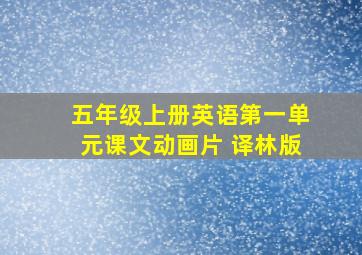 五年级上册英语第一单元课文动画片 译林版